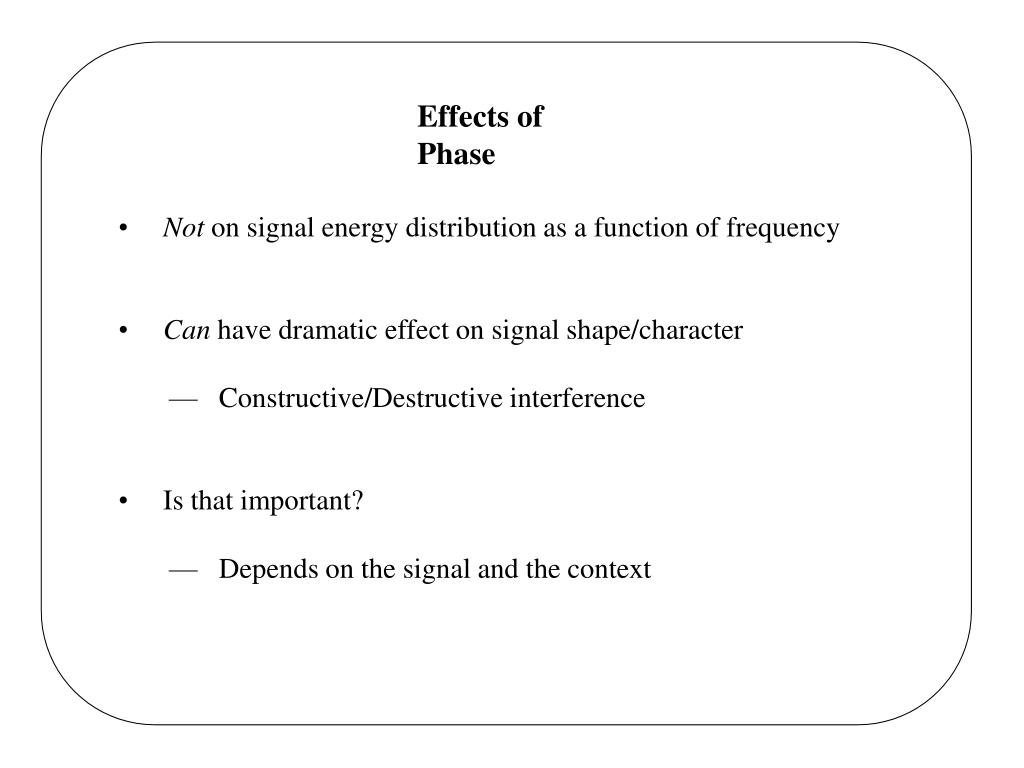 Effects of Phase

• Not on signal energy distribution as a function of frequency

• Can have dramatic effect on signal shape/character

— Constructive/Destructive interference

• Is that important?

— Depends on the signal and the context